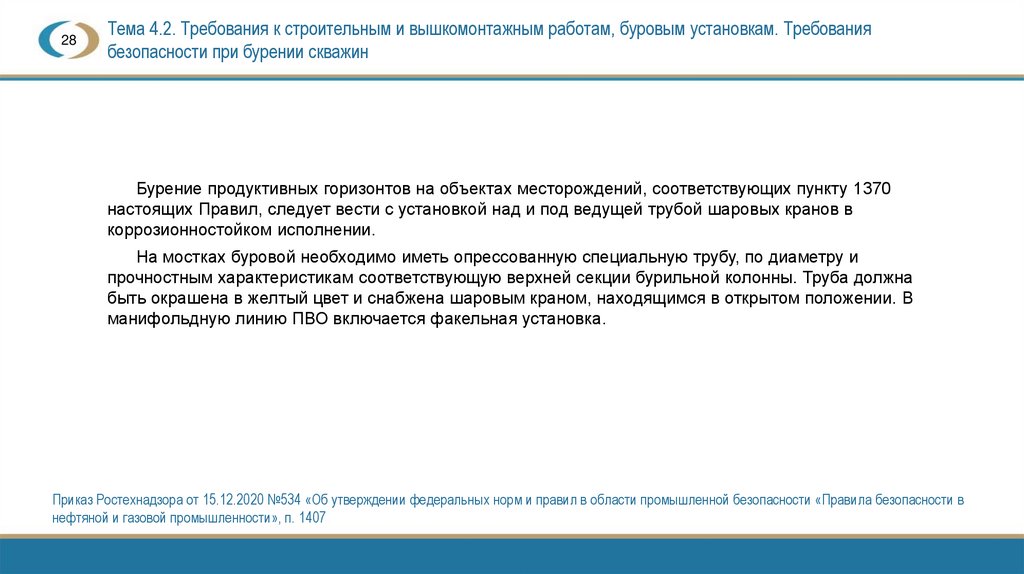 28

Тема 4.2. Требования к строительным и вышкомонтажным работам, буровым установкам. Требования безопасности при бурении скважин

Бурение продуктивных горизонтов на объектах месторождений, соответствующих пункту 1370 настоящих Правил, следует вести с установкой над и под ведущей трубой шаровых кранов в коррозионностойком исполнении.

На мостках буровой необходимо иметь опрессованную специальную трубу, по диаметру и прочностным характеристикам соответствующую верхней секции бурильной колонны. Труба должна быть окрашена в желтый цвет и снабжена шаровым краном, находящимся в открытом положении. В манифольдную линию ПВО включается факельная установка.

Приказ Ростехнадзора от 15.12.2020 №534 «Об утверждении федеральных норм и правил в области промышленной безопасности «Правила безопасности в нефтяной и газовой промышленности», п. 1407